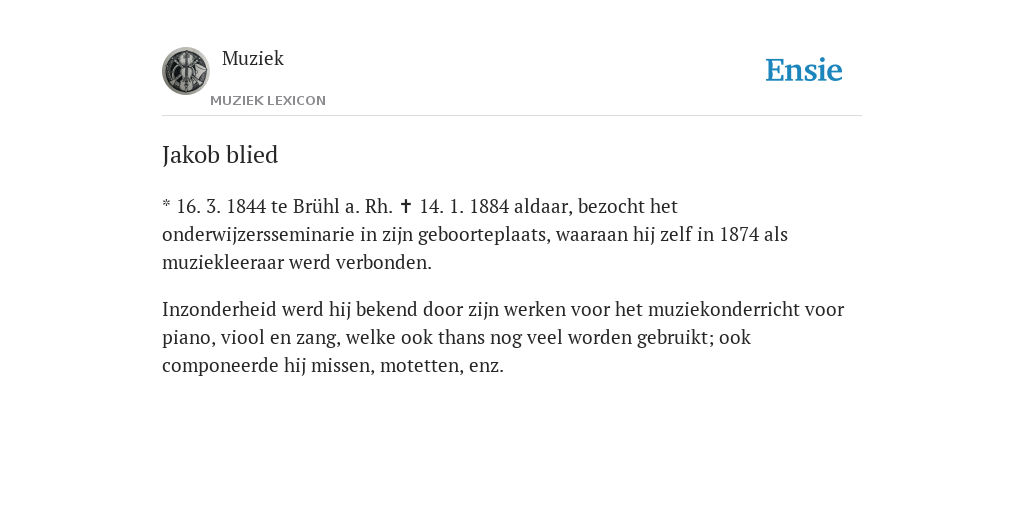 Muziek
MUZIEK LEXICON

Ensie

Jakob blied

* 16. 3. 1844 te Brühl a. Rh. ✝ 14. 1. 1884 aldaar, bezocht het onderwijzersseminarie in zijn geboorteplaats, waaraan hij zelf in 1874 als muziekleeraar werd verbonden.

Inzonderheid werd hij bekend door zijn werken voor het muziekonderricht voor piano, viool en zang, welke ook thans nog veel worden gebruikt; ook componeerde hij missen, motetten, enz.